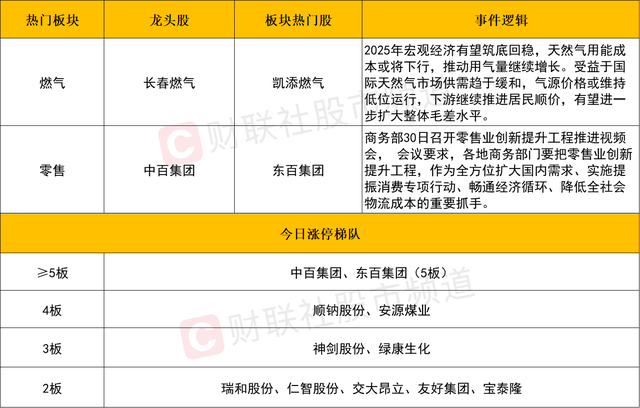 | 热门板块 | 龙头股 | 板块热门股 | 事件逻辑 |
|---|---|---|---|
| 燃气 | 长春燃气 | 凯添燃气 | 2025年宏观经济有望筑底回稳，天然气用能成本或将下行，推动用气量继续增长。受益于国际天然气市场供需趋于缓和，气源价格或维持低位运行，下游继续推进居民顺价，有望进一步扩大整体毛差水平。 |
| 零售 | 中百集团 | 东百集团 | 商务部30日召开零售业创新提升工程推进视频会，会议要求，各地商务部门要把零售业创新提升工程，作为全方位扩大国内需求、实施提振消费专项行动、畅通经济循环、降低全社会物流成本的重要抓手。 |
| 今日涨停梯队 | | | |
| ≥5板 | 中百集团、东百集团（5板） | | |
| 4板 | 顺钠股份、安源煤业 | | |
| 3板 | 神剑股份、绿康生化 | | |
| 2板 | 瑞和股份、仁智股份、交大昂立、友好集团、宝泰隆 | | |

财联社股市频道